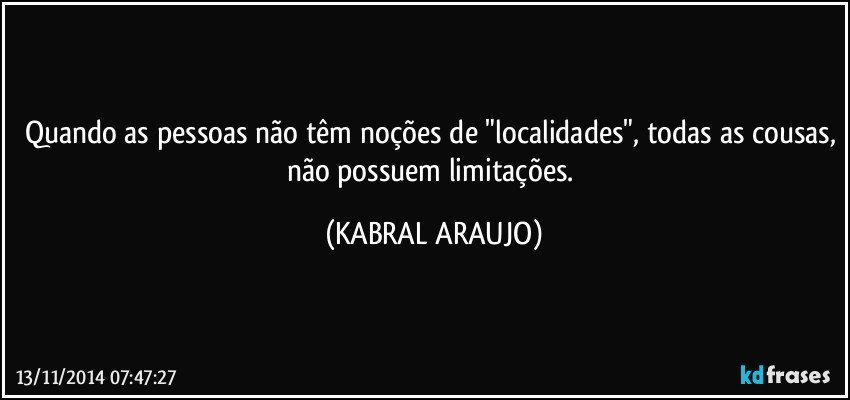 Quando as pessoas não têm noções de "localidades", todas as cousas, não possuem limitações.

(KABRAL ARAUJO)

13/11/2014 07:47:27

kdfrases